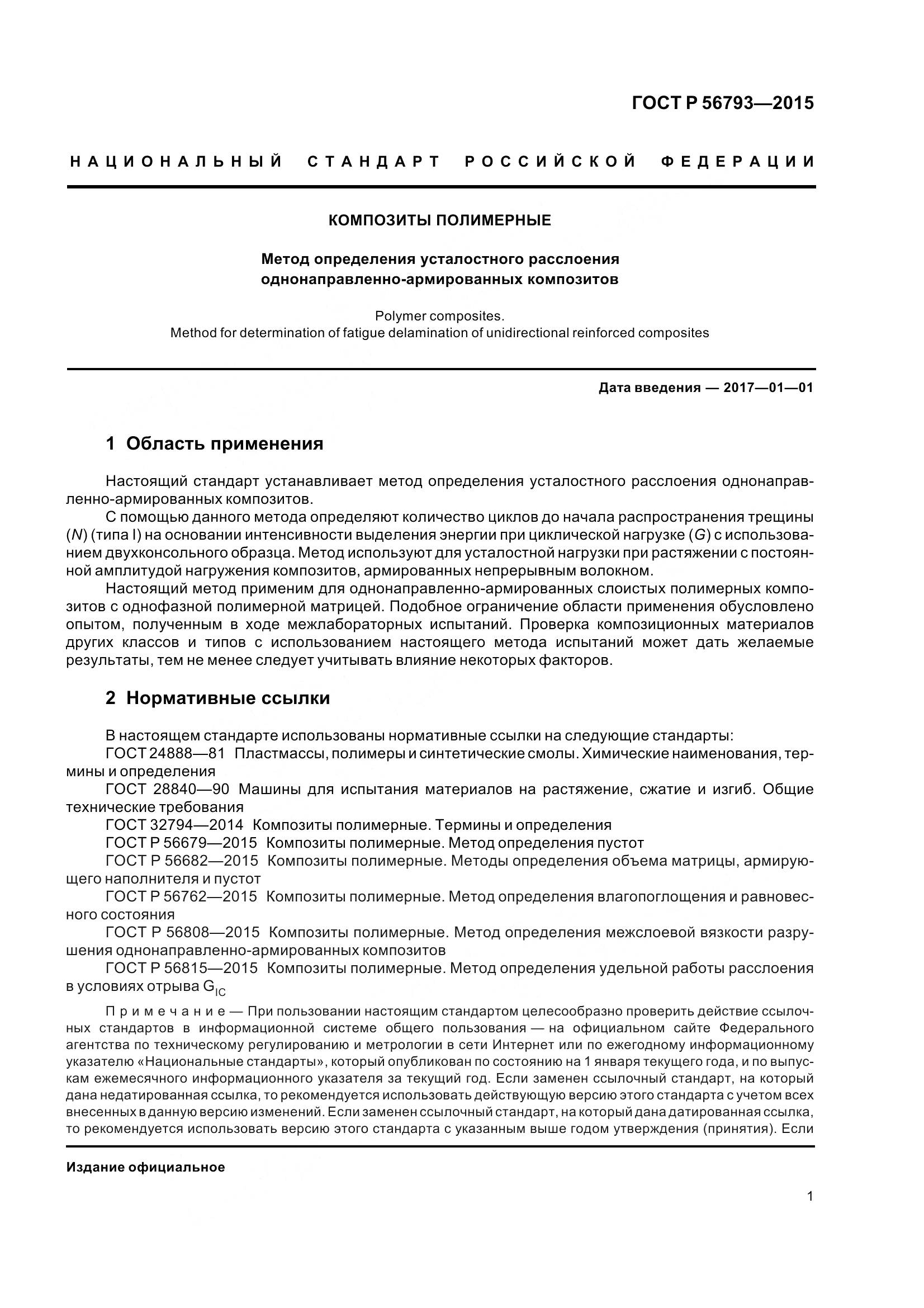 ГОСТ Р 56793—2015

НАЦИОНАЛЬНЫЙ СТАНДАРТ РОССИЙСКОЙ ФЕДЕРАЦИИ

КОМПОЗИТЫ ПОЛИМЕРНЫЕ

Метод определения усталостного расслоения однонаправленно-армированных композитов

Polymer composites.
Method for determination of fatigue delamination of unidirectional reinforced composites

Дата введения — 2017—01—01

1 Область применения

Настоящий стандарт устанавливает метод определения усталостного расслоения однонаправленно-армированных композитов.

С помощью данного метода определяют количество циклов до начала распространения трещины ($N$) (типа I) на основании интенсивности выделения энергии при циклической нагрузке ($G$) с использованием двухконсольного образца. Метод используют для усталостной нагрузки при растяжении с постоянной амплитудой нагружения композитов, армированных непрерывным волокном.

Настоящий метод применим для однонаправленно-армированных слоистых полимерных композитов с однофазной полимерной матрицей. Подобное ограничение области применения обусловлено опытом, полученным в ходе межлабораторных испытаний. Проверка композиционных материалов других классов и типов с использованием настоящего метода испытаний может дать желаемые результаты, тем не менее следует учитывать влияние некоторых факторов.

2 Нормативные ссылки

В настоящем стандарте использованы нормативные ссылки на следующие стандарты:

ГОСТ 24888—81 Пластмассы, полимеры и синтетические смолы. Химические наименования, термины и определения

ГОСТ 28840—90 Машины для испытания материалов на растяжение, сжатие и изгиб. Общие технические требования

ГОСТ 32794—2014 Композиты полимерные. Термины и определения

ГОСТ Р 56679—2015 Композиты полимерные. Метод определения пустот

ГОСТ Р 56682—2015 Композиты полимерные. Методы определения объема матрицы, армирующего наполнителя и пустот

ГОСТ Р 56762—2015 Композиты полимерные. Метод определения влагопоглощения и равновесного состояния

ГОСТ Р 56808—2015 Композиты полимерные. Метод определения межслоевой вязкости разрушения однонаправленно-армированных композитов

ГОСТ Р 56815—2015 Композиты полимерные. Метод определения удельной работы расслоения в условиях отрыва $G_{IC}$

Примечание — При пользовании настоящим стандартом целесообразно проверить действие ссылочных стандартов в информационной системе общего пользования — на официальном сайте Федерального агентства по техническому регулированию и метрологии в сети Интернет или по ежегодному информационному указателю «Национальные стандарты», который опубликован по состоянию на 1 января текущего года, и по выпускам ежемесячного информационного указателя за текущий год. Если заменен ссылочный стандарт, на который дана недатированная ссылка, то рекомендуется использовать действующую версию этого стандарта с учетом всех внесенных в данную версию изменений. Если заменен ссылочный стандарт, на который дана датированная ссылка, то рекомендуется использовать версию этого стандарта с указанным выше годом утверждения (принятия). Если

Издание официальное

1